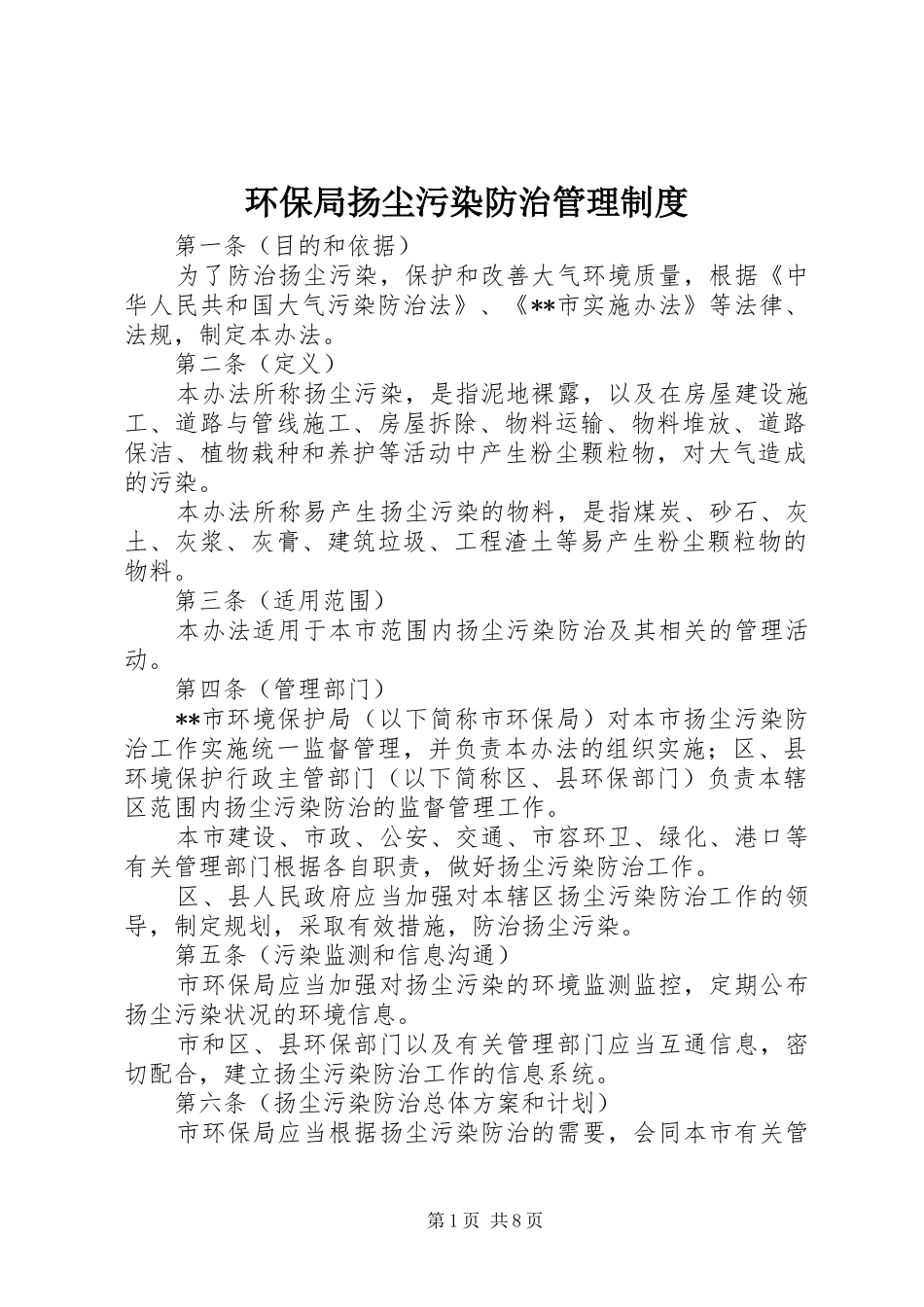 环保局扬尘污染防治管理制度

第一条（目的和依据）

为了防治扬尘污染，保护和改善大气环境质量，根据《中华人民共和国大气污染防治法》、《**市实施办法》等法律、法规，制定本办法。

第二条（定义）

本办法所称扬尘污染，是指泥地裸露，以及在房屋建设施工、道路与管线施工、房屋拆除、物料运输、物料堆放、道路保洁、植物栽种和养护等活动中产生粉尘颗粒物，对大气造成的污染。

本办法所称易产生扬尘污染的物料，是指煤炭、砂石、灰土、灰浆、灰膏、建筑垃圾、工程渣土等易产生粉尘颗粒物的物料。

第三条（适用范围）

本办法适用于本市范围内扬尘污染防治及其相关的管理活动。

第四条（管理部门）

**市环境保护局（以下简称市环保局）对本市扬尘污染防治工作实施统一监督管理，并负责本办法的组织实施；区、县环境保护行政主管部门（以下简称区、县环保部门）负责本辖区范围内扬尘污染防治的监督管理工作。

本市建设、市政、公安、交通、市容环卫、绿化、港口等有关管理部门根据各自职责，做好扬尘污染防治工作。

区、县人民政府应当加强对本辖区扬尘污染防治工作的领导，制定规划，采取有效措施，防治扬尘污染。

第五条（污染监测和信息沟通）

市环保局应当加强对扬尘污染的环境监测监控，定期公布扬尘污染状况的环境信息。

市和区、县环保部门以及有关管理部门应当互通信息，密切配合，建立扬尘污染防治工作的信息系统。

第六条（扬尘污染防治总体方案和计划）

市环保局应当根据扬尘污染防治的需要，会同本市有关管

第1页 共8页